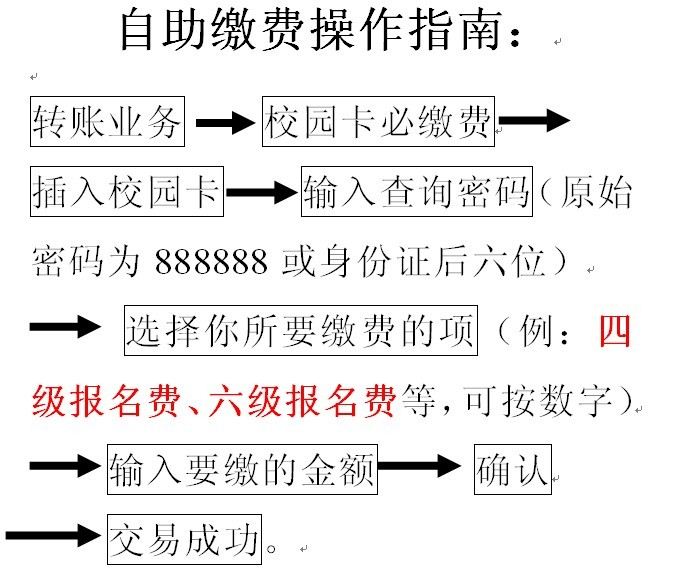 自助缴费操作指南：

转账业务 → 校园卡必缴费 → 插入校园卡 → 输入查询密码（原始密码为 888888 或身份证后六位）

→ 选择你所要缴费的项（例：四级报名费、六级报名费等，可按数字）

→ 输入要缴的金额 → 确认

→ 交易成功。